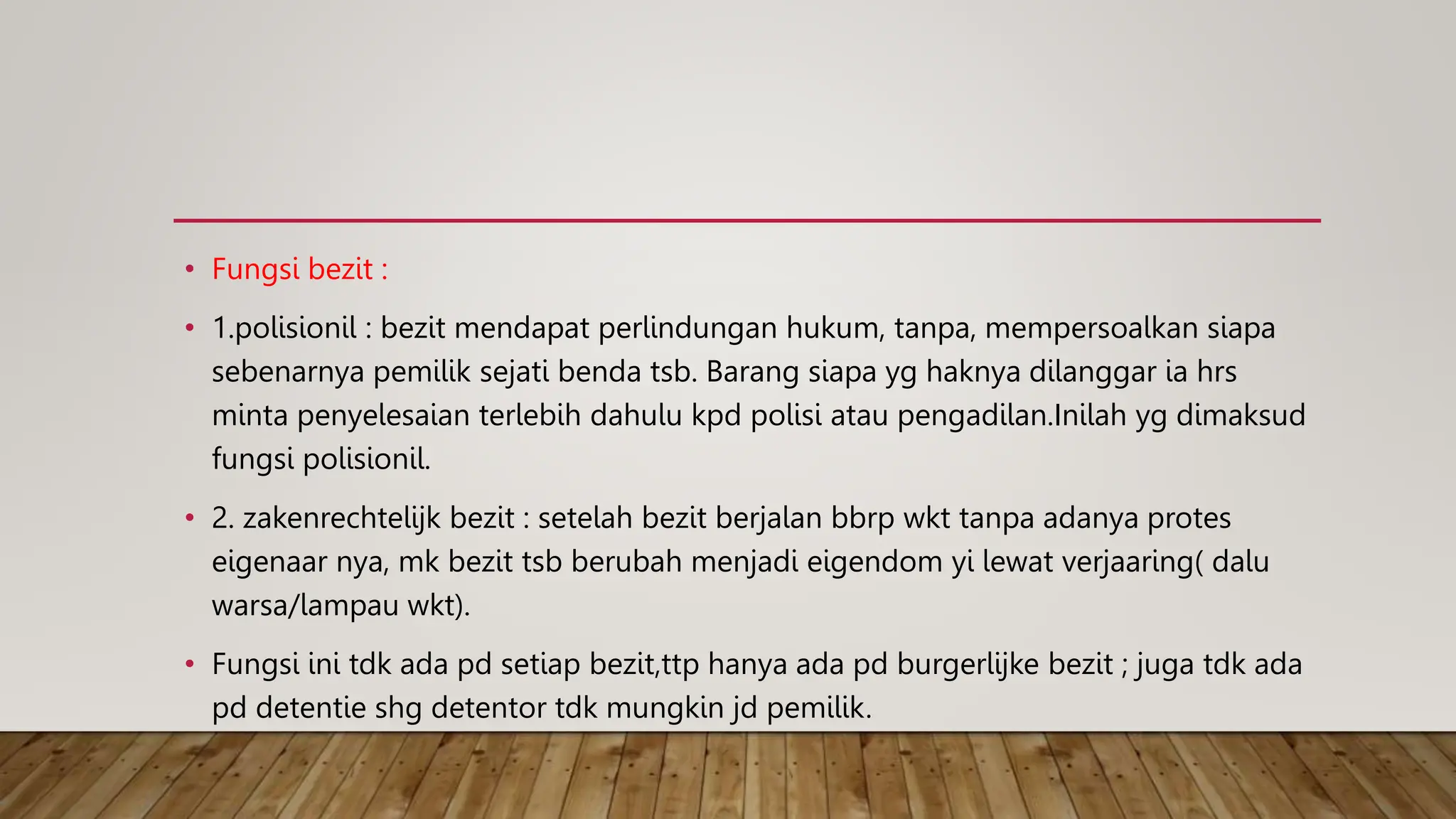 • Fungsi bezit :

• 1.polisionil : bezit mendapat perlindungan hukum, tanpa, mempersoalkan siapa sebenarnya pemilik sejati benda tsb. Barang siapa yg haknya dilanggar ia hrs minta penyelesaian terlebih dahulu kpd polisi atau pengadilan.Inilah yg dimaksud fungsi polisionil.

• 2. zakenrechtelijk bezit : setelah bezit berjalan bbrp wkt tanpa adanya protes eigenaar nya, mk bezit tsb berubah menjadi eigendom yi lewat verjaaring( dalu warsa/lampau wkt).

• Fungsi ini tdk ada pd setiap bezit,ttp hanya ada pd burgerlijke bezit ; juga tdk ada pd detentie shg detentor tdk mungkin jd pemilik.